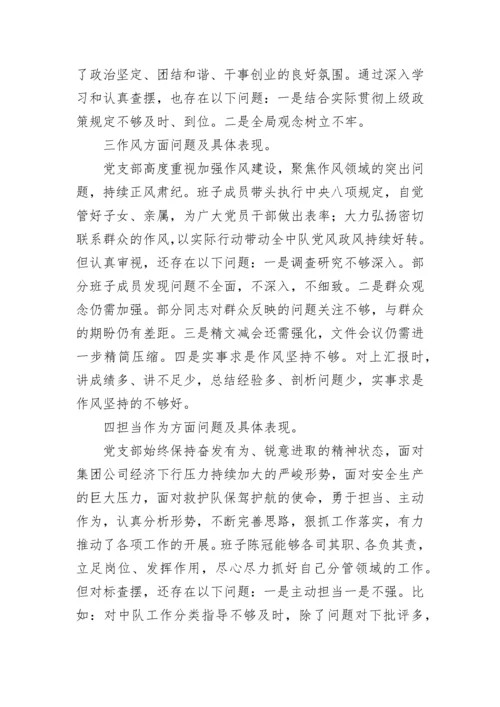 了政治坚定、团结和谐、干事创业的良好氛围。通过深入学习和认真查摆，也存在以下问题：一是结合实际贯彻上级政策规定不够及时、到位。二是全局观念树立不牢。

三作风方面问题及具体表现。

党支部高度重视加强作风建设，聚焦作风领域的突出问题，持续正风肃纪。班子成员带头执行中央八项规定，自觉管好子女、亲属，为广大党员干部做出表率；大力弘扬密切联系群众的作风，以实际行动带动全中队党风政风持续好转。但认真审视，还存在以下问题：一是调查研究不够深入。部分班子成员发现问题不全面，不深入，不细致。二是群众观念仍需加强。部分同志对群众反映的问题关注不够，与群众的期盼仍有差距。三是精文减会还需强化，文件会议仍需进一步精简压缩。四是实事求是作风坚持不够。对上汇报时，讲成绩多、讲不足少，总结经验多、剖析问题少，实事求是作风坚持的不够好。

四担当作为方面问题及具体表现。

党支部始终保持奋发有为、锐意进取的精神状态，面对集团公司经济下行压力持续加大的严峻形势，面对安全生产的巨大压力，面对救护队保驾护航的使命，勇于担当、主动作为，认真分析形势，不断完善思路，狠抓工作落实，有力推动了各项工作的开展。班子陈冠能够各司其职、各负其责，立足岗位、发挥作用，尽心尽力抓好自己分管领域的工作。但对标查摆，还存在以下问题：一是主动担当一是不强。比如：对中队工作分类指导不够及时，除了问题对下批评多，